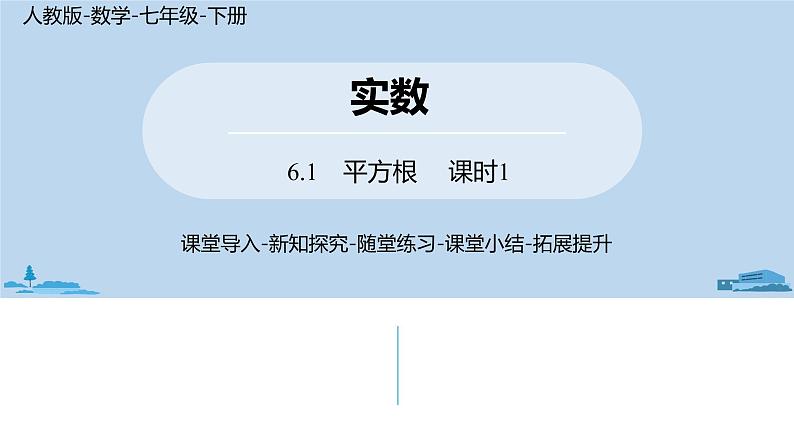 人教版-数学-七年级-下册

实数

6.1　平方根　课时1

课堂导入-新知探究-随堂练习-课堂小结-拓展提升